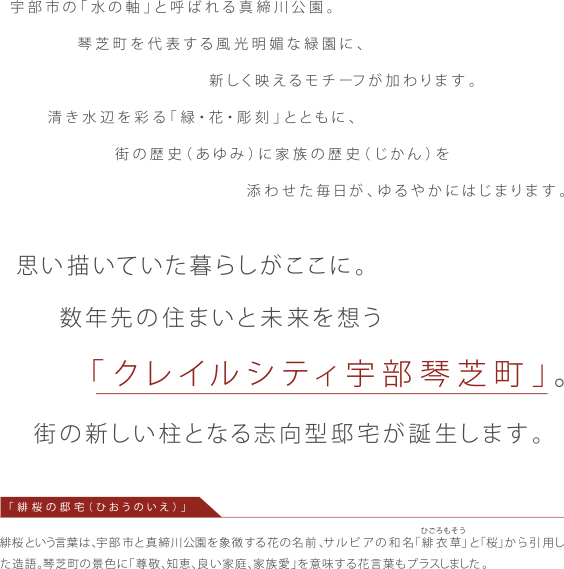 宇部市の「水の軸」と呼ばれる真締川公園。

琴芝町を代表する風光明媚な緑園に、

新しく映えるモチーフが加わります。

清き水辺を彩る「緑・花・彫刻」とともに、

街の歴史（あゆみ）に家族の歴史（じかん）を

添わせた毎日が、ゆるやかにはじまります。

思い描いていた暮らしがここに。

数年先の住まいと未来を想う

「クレイルシティ宇部琴芝町」。

街の新しい柱となる志向型邸宅が誕生します。

「緋桜の邸宅（ひおうのいえ）」

緋桜という言葉は、宇部市と真締川公園を象徴する花の名前、サルビアの和名「緋衣草（ひごろもそう）」と「桜」から引用した造語。琴芝町の景色に「尊敬、知恵、良い家庭、家族愛」を意味する花言葉もプラスしました。